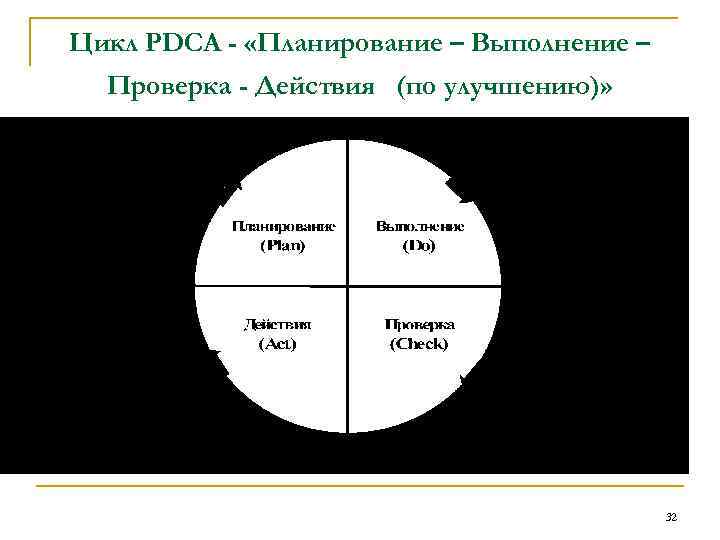 Цикл PDCA - «Планирование – Выполнение – Проверка - Действия (по улучшению)»

Планирование
(Plan)

Выполнение
(Do)

Действия
(Act)

Проверка
(Check)

32